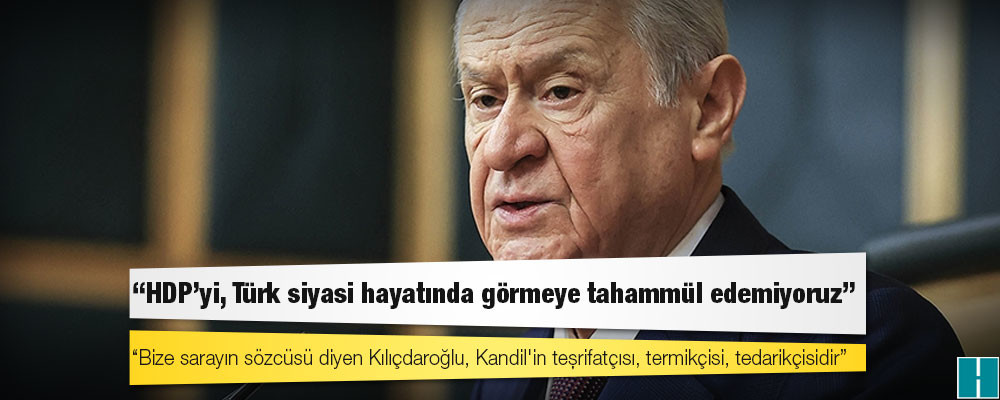 “HDP’yi, Türk siyasi hayatında görmeye tahammül edemiyoruz”

“Bize sarayın sözcüsü diyen Kılıçdaroğlu, Kandil'in teşrifatçısı, termikçisi, tedarikçisidir”

H